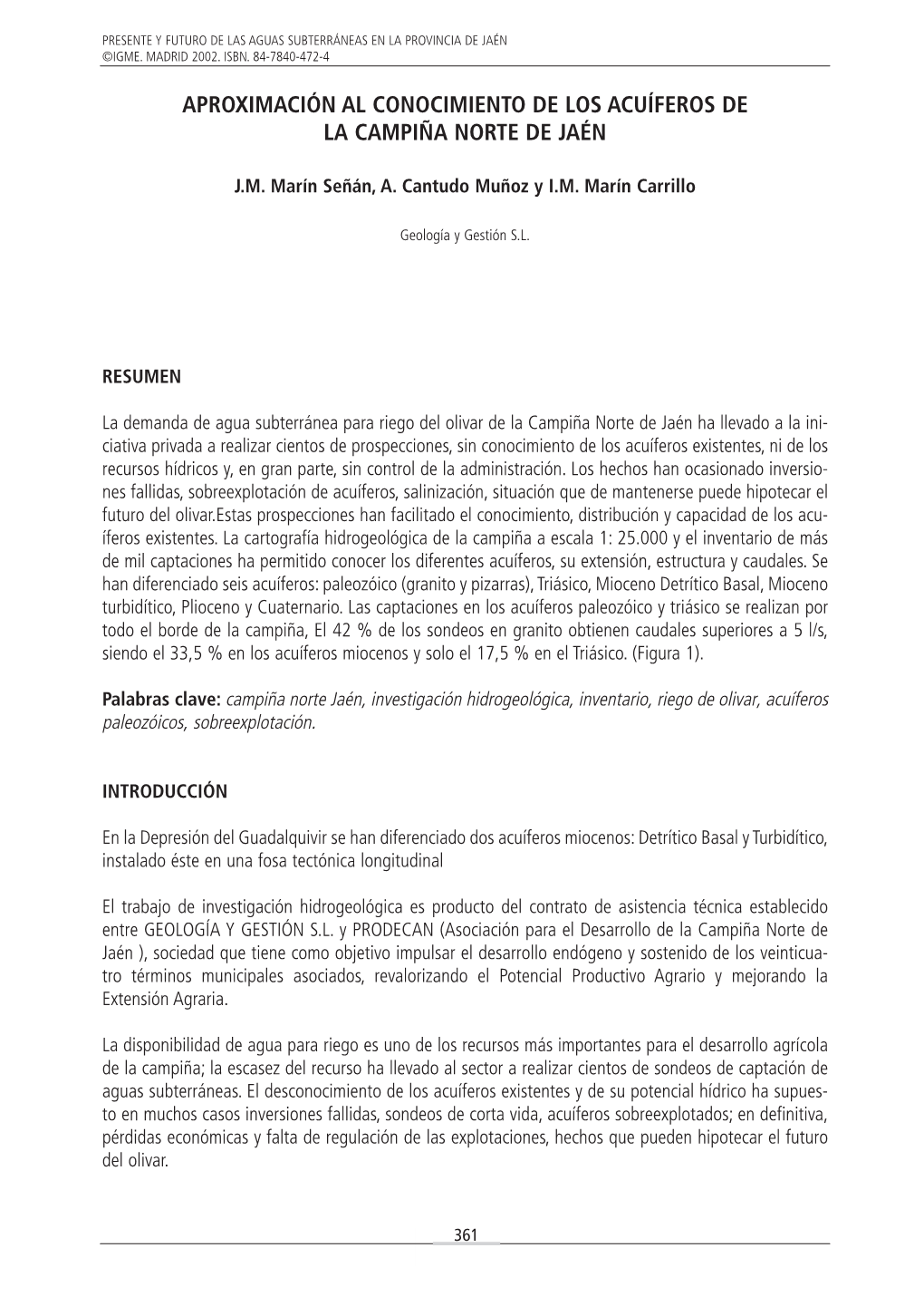 PRESENTE Y FUTURO DE LAS AGUAS SUBTERRÁNEAS EN LA PROVINCIA DE JAÉN
©IGME. MADRID 2002. ISBN. 84-7840-472-4

APROXIMACIÓN AL CONOCIMIENTO DE LOS ACUÍFEROS DE LA CAMPIÑA NORTE DE JAÉN

J.M. Marín Señán, A. Cantudo Muñoz y I.M. Marín Carrillo

Geología y Gestión S.L.

RESUMEN

La demanda de agua subterránea para riego del olivar de la Campiña Norte de Jaén ha llevado a la iniciativa privada a realizar cientos de prospecciones, sin conocimiento de los acuíferos existentes, ni de los recursos hídricos y, en gran parte, sin control de la administración. Los hechos han ocasionado inversiones fallidas, sobreexplotación de acuíferos, salinización, situación que de mantenerse puede hipotecar el futuro del olivar.Estas prospecciones han facilitado el conocimiento, distribución y capacidad de los acuíferos existentes. La cartografía hidrogeológica de la campiña a escala 1: 25.000 y el inventario de más de mil captaciones ha permitido conocer los diferentes acuíferos, su extensión, estructura y caudales. Se han diferenciado seis acuíferos: paleozóico (granito y pizarras), Triásico, Mioceno Detrítico Basal, Mioceno turbidítico, Plioceno y Cuaternario. Las captaciones en los acuíferos paleozóico y triásico se realizan por todo el borde de la campiña, El 42 % de los sondeos en granito obtienen caudales superiores a 5 l/s, siendo el 33,5 % en los acuíferos miocenos y solo el 17,5 % en el Triásico. (Figura 1).

Palabras clave: campiña norte Jaén, investigación hidrogeológica, inventario, riego de olivar, acuíferos paleozóicos, sobreexplotación.

INTRODUCCIÓN

En la Depresión del Guadalquivir se han diferenciado dos acuíferos miocenos: Detrítico Basal y Turbidítico, instalado éste en una fosa tectónica longitudinal

El trabajo de investigación hidrogeológica es producto del contrato de asistencia técnica establecido entre GEOLOGÍA Y GESTIÓN S.L. y PRODECAN (Asociación para el Desarrollo de la Campiña Norte de Jaén ), sociedad que tiene como objetivo impulsar el desarrollo endógeno y sostenido de los veinticuatro términos municipales asociados, revalorizando el Potencial Productivo Agrario y mejorando la Extensión Agraria.

La disponibilidad de agua para riego es uno de los recursos más importantes para el desarrollo agrícola de la campiña; la escasez del recurso ha llevado al sector a realizar cientos de sondeos de captación de aguas subterráneas. El desconocimiento de los acuíferos existentes y de su potencial hídrico ha supuesto en muchos casos inversiones fallidas, sondeos de corta vida, acuíferos sobreexplotados; en definitiva, pérdidas económicas y falta de regulación de las explotaciones, hechos que pueden hipotecar el futuro del olivar.

361